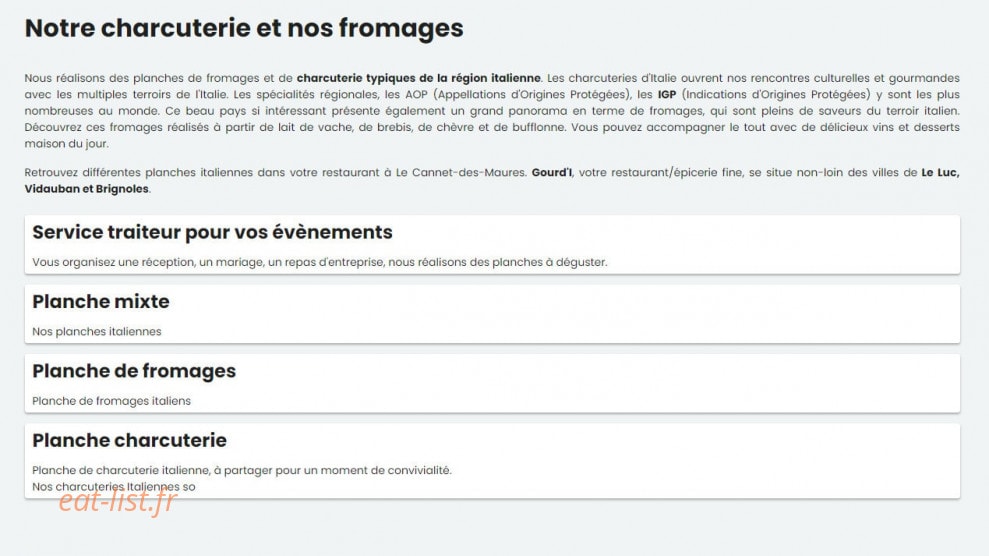 Notre charcuterie et nos fromages

Nous réalisons des planches de fromages et de charcuterie typiques de la région italienne. Les charcuteries d'Italie ouvrent nos rencontres culturelles et gourmandes avec les multiples terroirs de l'Italie. Les spécialités régionales, les AOP (Appellations d'Origines Protégées), les IGP (Indications d'Origines Protégées) y sont les plus nombreuses au monde. Ce beau pays si intéressant présente également un grand panorama en terme de fromages, qui sont pleins de saveurs du terroir italien. Découvrez ces fromages réalisés à partir de lait de vache, de brebis, de chèvre et de bufflonne. Vous pouvez accompagner le tout avec de délicieux vins et desserts maison du jour.

Retrouvez différentes planches italiennes dans votre restaurant à Le Cannet-des-Maures. Gourd'I, votre restaurant/épicerie fine, se situe non-loin des villes de Le Luc, Vidauban et Brignoles.

Service traiteur pour vos évènements

Vous organisez une réception, un mariage, un repas d'entreprise, nous réalisons des planches à déguster.

Planche mixte

Nos planches italiennes

Planche de fromages

Planche de fromages italiens

Planche charcuterie

Planche de charcuterie italienne, à partager pour un moment de convivialité.
Nos charcuteries Italiennes so

eat-list.fr